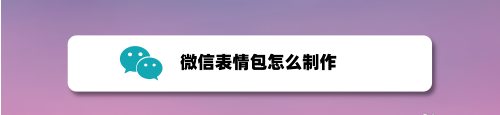 微信表情包怎么制作